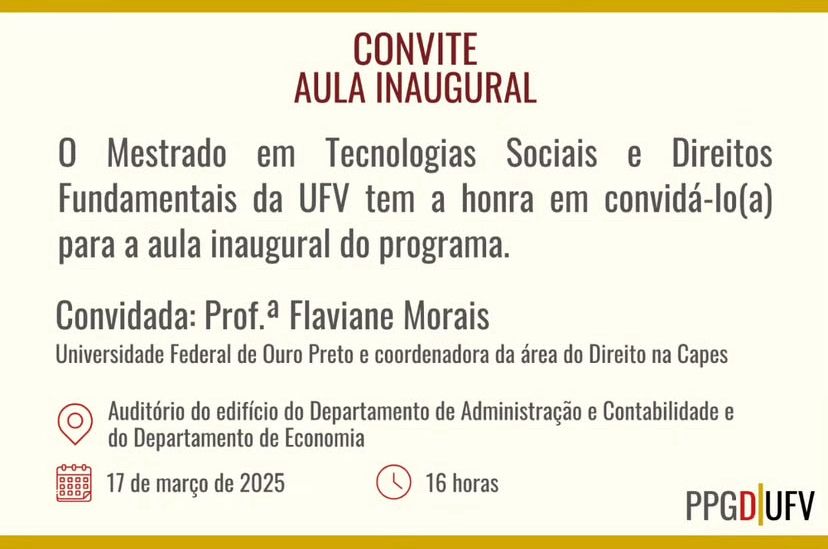 CONVITE
AULA INAUGURAL

O Mestrado em Tecnologias Sociais e Direitos Fundamentais da UFV tem a honra em convidá-lo(a) para a aula inaugural do programa.

Convidada: Prof.ª Flaviane Morais
Universidade Federal de Ouro Preto e coordenadora da área do Direito na Capes

Auditório do edifício do Departamento de Administração e Contabilidade e do Departamento de Economia

17 de março de 2025

16 horas

PPGD|UFV